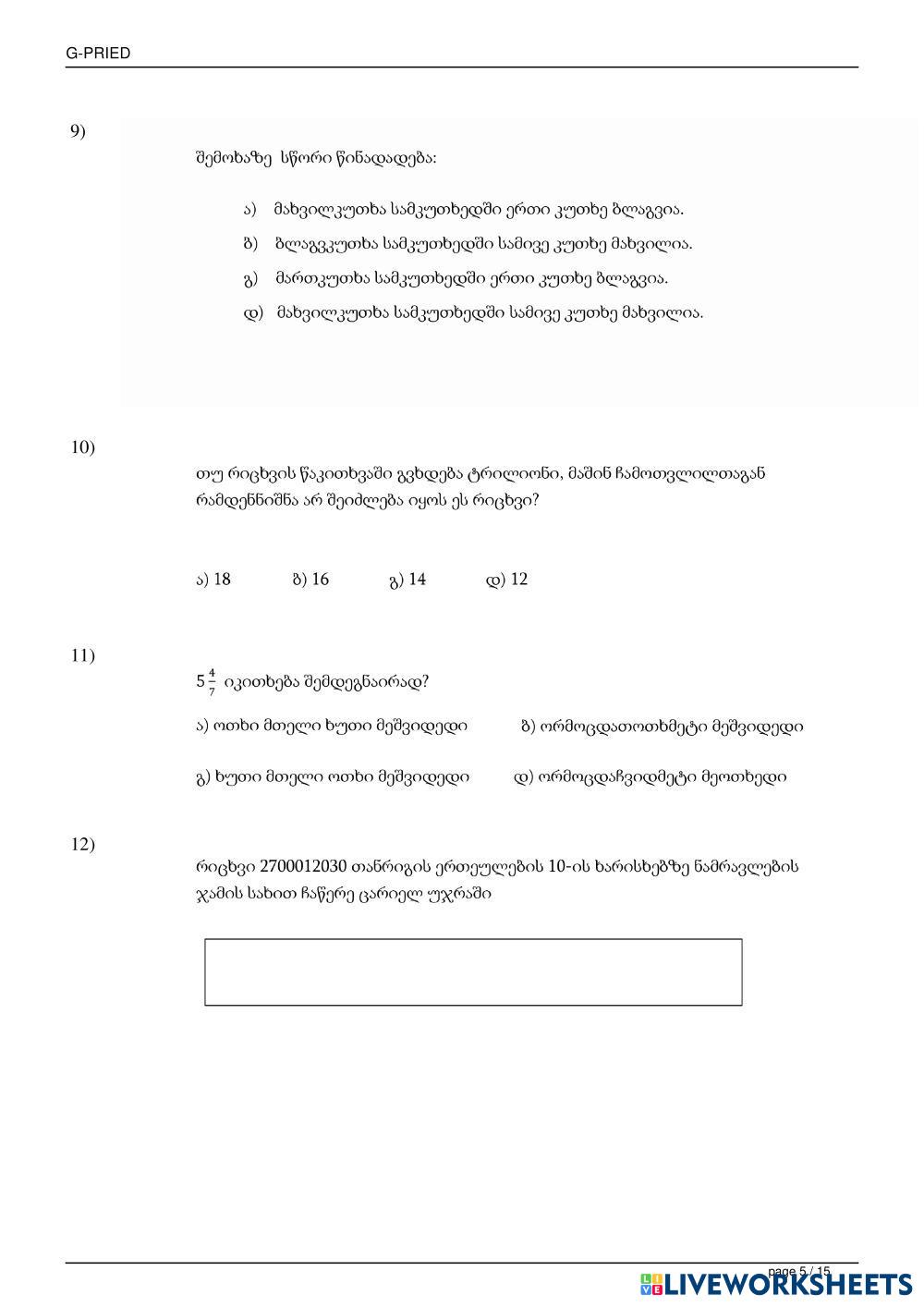 G-PRIED

9)

შემოხაზე სწორი წინადადება:

ა) მახვილკუთხა სამკუთხედში ერთი კუთხე ბლაგვია.

ბ) ბლაგვკუთხა სამკუთხედში სამივე კუთხე მახვილია.

გ) მართკუთხა სამკუთხედში ერთი კუთხე ბლაგვია.

დ) მახვილკუთხა სამკუთხედში სამივე კუთხე მახვილია.

10)

თუ რიცხვის წაკითხვაში გვხდება ტრილიონი, მაშინ ჩამოთვლილთაგან რამდენნიშნა არ შეიძლება იყოს ეს რიცხვი?

ა) 18 ბ) 16 გ) 14 დ) 12

11)

$5\frac{4}{7}$ იკითხება შემდეგნაირად?

ა) ოთხი მთელი ხუთი მეშვიდედი ბ) ორმოცდათოთხმეტი მეშვიდედი

გ) ხუთი მთელი ოთხი მეშვიდედი დ) ორმოცდაჩვიდმეტი მეოთხედი

12)

რიცხვი 2700012030 თანრიგის ერთეულების 10-ის ხარისხებზე ნამრავლების ჯამის სახით ჩაწერე ცარიელ უჯრაში

page 5 / 15

LIVEWORKSHEETS